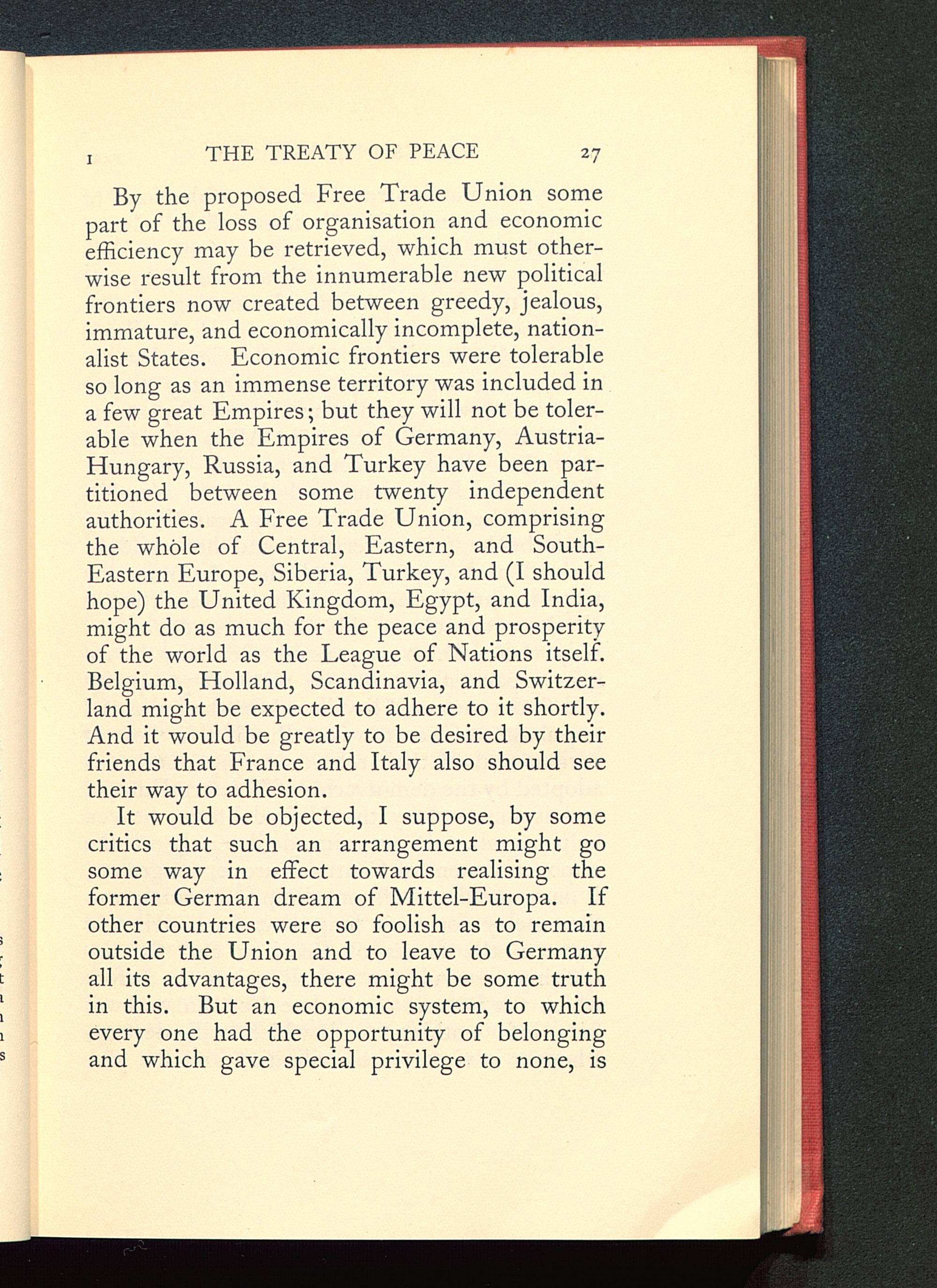 I THE TREATY OF PEACE 27

By the proposed Free Trade Union some part of the loss of organisation and economic efficiency may be retrieved, which must otherwise result from the innumerable new political frontiers now created between greedy, jealous, immature, and economically incomplete, nationalist States. Economic frontiers were tolerable so long as an immense territory was included in a few great Empires; but they will not be tolerable when the Empires of Germany, Austria-Hungary, Russia, and Turkey have been partitioned between some twenty independent authorities. A Free Trade Union, comprising the whole of Central, Eastern, and South-Eastern Europe, Siberia, Turkey, and (I should hope) the United Kingdom, Egypt, and India, might do as much for the peace and prosperity of the world as the League of Nations itself. Belgium, Holland, Scandinavia, and Switzerland might be expected to adhere to it shortly. And it would be greatly to be desired by their friends that France and Italy also should see their way to adhesion.

It would be objected, I suppose, by some critics that such an arrangement might go some way in effect towards realising the former German dream of Mittel-Europa. If other countries were so foolish as to remain outside the Union and to leave to Germany all its advantages, there might be some truth in this. But an economic system, to which every one had the opportunity of belonging and which gave special privilege to none, is